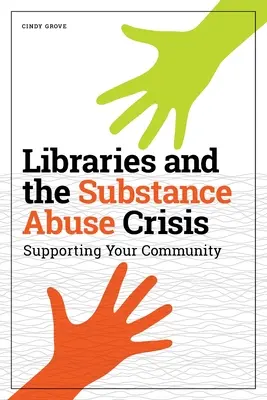 CINDY GROVE

Libraries and the Substance Abuse Crisis

Supporting Your Community